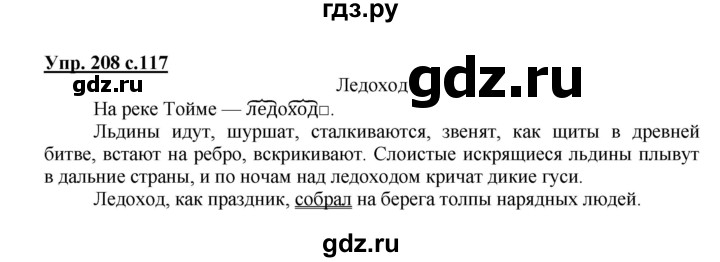 гдз.ру

Упр. 208 с.117

gdz.ru

Ледоход gdz.ru

На реке Тойме — ледоход.

Льдины идут, шуршат, сталкиваются, звенят, как щиты в древней битве, встают на ребро, вскрикивают. Слоистые искрящиеся льдины плывут в дальние страны, и по ночам над ледоходом кричат дикие гуси.

Ледоход, как праздник, собрал на берега толпы нарядных людей.

gdz.ru